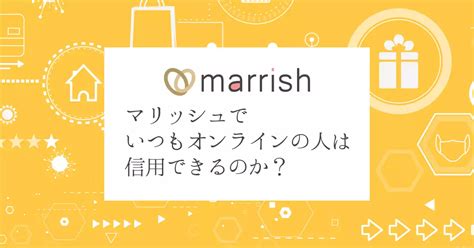 marrish

マリッシュで
いつもオンラインの人は
信用できるのか？